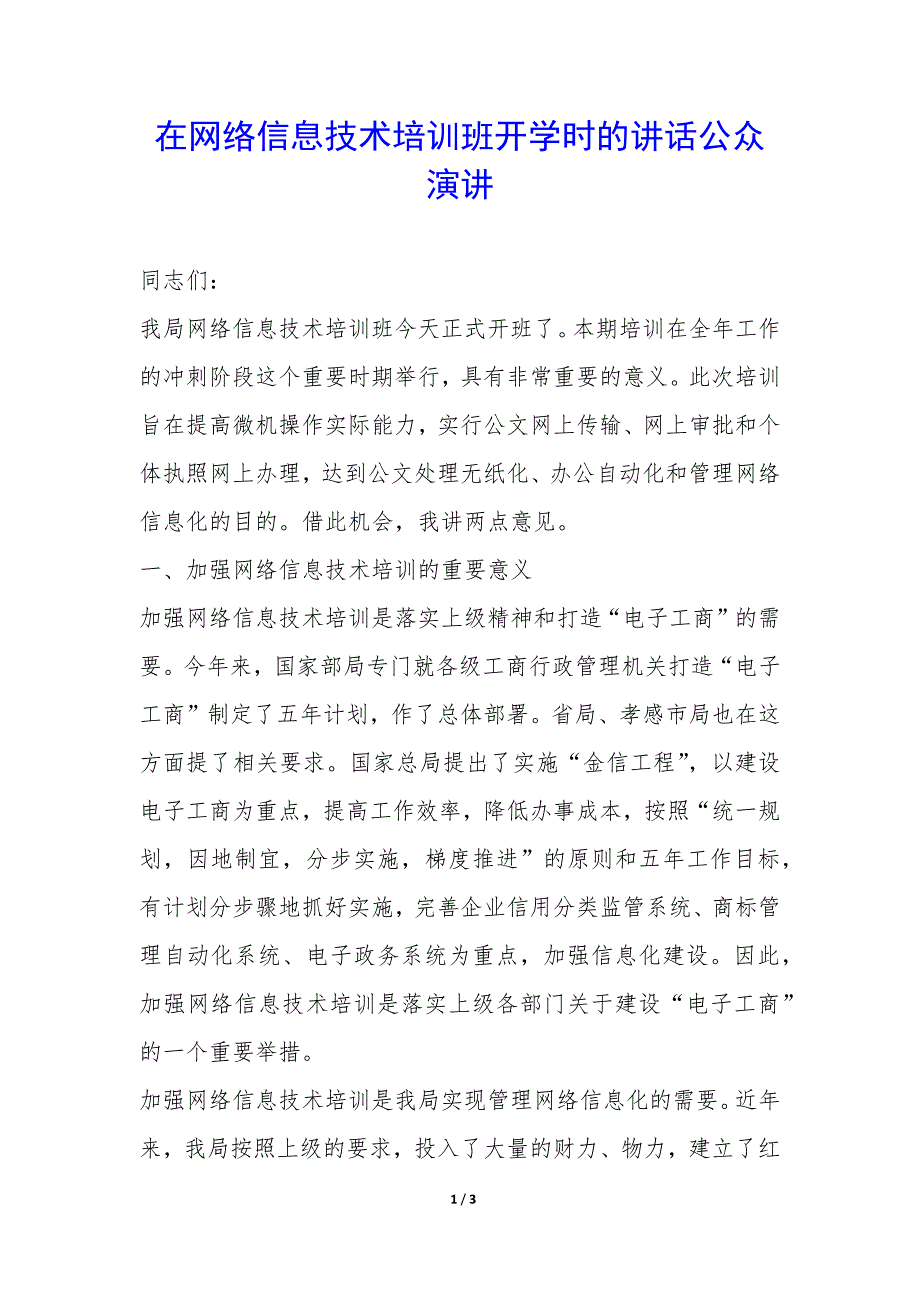 在网络信息技术培训班开学时的讲话公众演讲

同志们：

我局网络信息技术培训班今天正式开班了。本期培训在全年工作的冲刺阶段这个重要时期举行，具有非常重要的意义。此次培训旨在提高微机操作实际能力，实行公文网上传输、网上审批和个体执照网上办理，达到公文处理无纸化、办公自动化和管理网络信息化的目的。借此机会，我讲两点意见。

一、加强网络信息技术培训的重要意义

加强网络信息技术培训是落实上级精神和打造“电子工商”的需要。今年来，国家部局专门就各级工商行政管理机关打造“电子工商”制定了五年计划，作了总体部署。省局、孝感市局也在这方面提了相关要求。国家总局提出了实施“金信工程”，以建设电子工商为重点，提高工作效率，降低办事成本，按照“统一规划，因地制宜，分步实施，梯度推进”的原则和五年工作目标，有计划分步骤地抓好实施，完善企业信用分类监管系统、商标管理自动化系统、电子政务系统为重点，加强信息化建设。因此，加强网络信息技术培训是落实上级各部门关于建设“电子工商”的一个重要举措。

加强网络信息技术培训是我局实现管理网络信息化的需要。近年来，我局按照上级的要求，投入了大量的财力、物力，建立了红

1 / 3